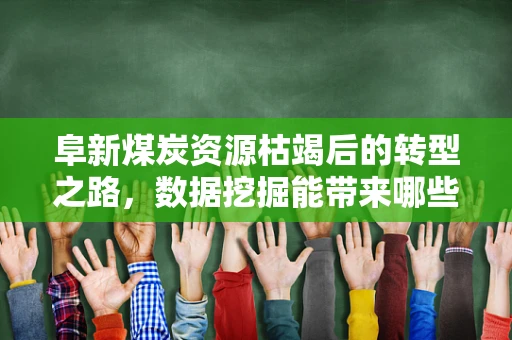 阜新煤炭资源枯竭后的转型之路，数据挖掘能带来哪些